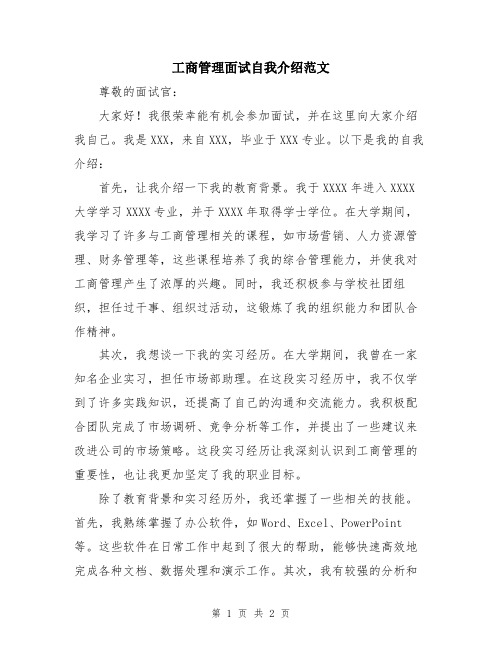 工商管理面试自我介绍范文

尊敬的面试官:

大家好！我很荣幸能有机会参加面试，并在这里向大家介绍我自己。我是XXX，来自XXX，毕业于XXX专业。以下是我的自我介绍:

首先，让我介绍一下我的教育背景。我于XXXX年进入XXXX大学学习XXXX专业，并于XXXX年取得学士学位。在大学期间，我学习了许多与工商管理相关的课程，如市场营销、人力资源管理、财务管理等，这些课程培养了我的综合管理能力，并使我对工商管理产生了浓厚的兴趣。同时，我还积极参与学校社团组织，担任过干事、组织过活动，这锻炼了我的组织能力和团队合作精神。

其次，我想谈一下我的实习经历。在大学期间，我曾在一家知名企业实习，担任市场部助理。在这段实习经历中，我不仅学到了许多实践知识，还提高了自己的沟通和交流能力。我积极配合团队完成了市场调研、竞争分析等工作，并提出了一些建议来改进公司的市场策略。这段实习经历让我深刻认识到工商管理的重要性，也让我更加坚定了我的职业目标。

除了教育背景和实习经历外，我还掌握了一些相关的技能。首先，我熟练掌握了办公软件，如Word、Excel、PowerPoint等。这些软件在日常工作中起到了很大的帮助，能够快速高效地完成各种文档、数据处理和演示工作。其次，我有较强的分析和

第 1 页 共 2 页